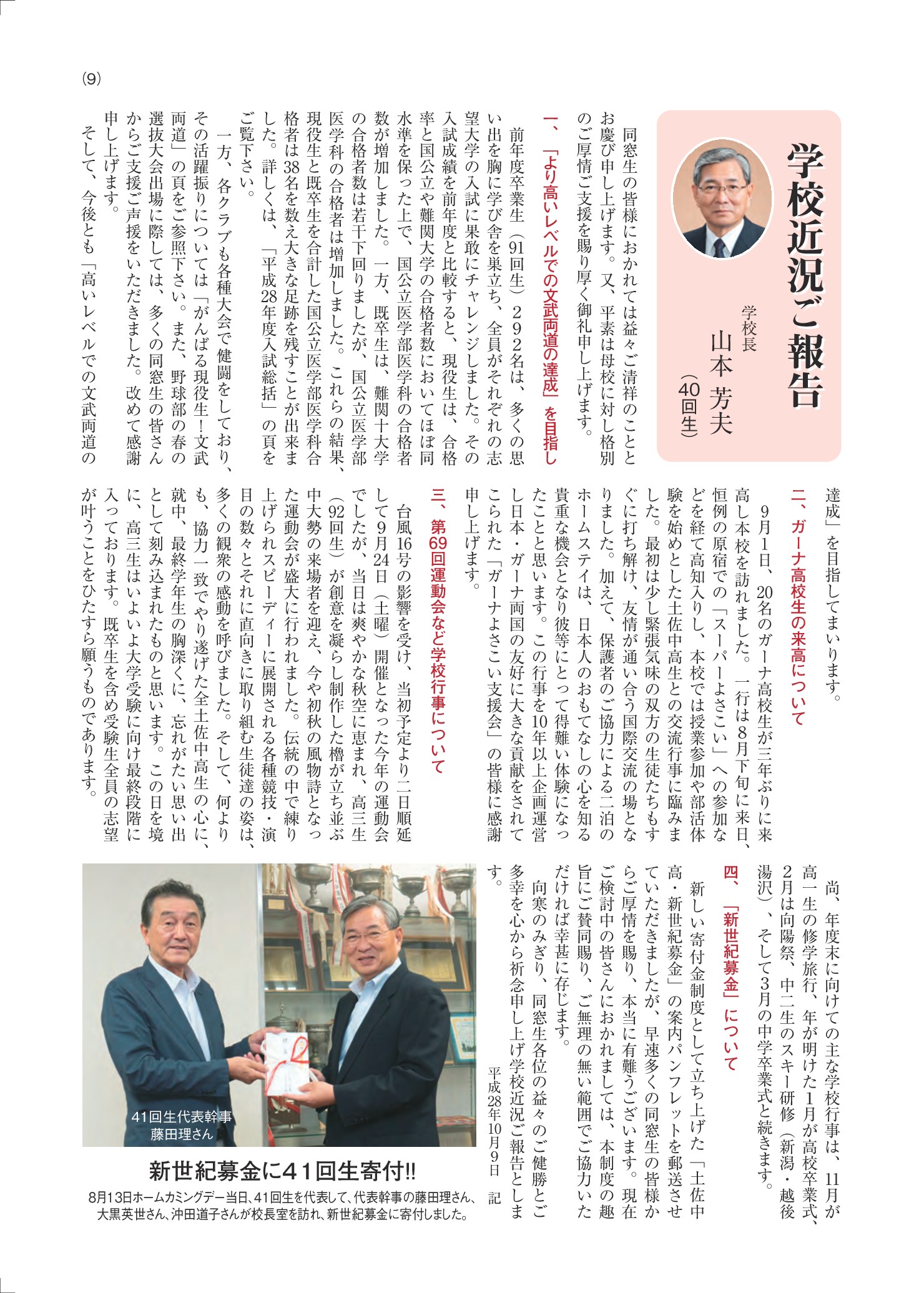 (9)

学校近況ご報告

学校長
山本 芳夫
(40回生)

同窓生の皆様におかれては益々ご清祥のこととお慶び申し上げます。又、平素は母校に対し格別のご厚情ご支援を賜り厚く御礼申し上げます。

一、「より高いレベルでの文武両道の達成」を目指し

前年度卒業生(91回生)292名は、多くの思い出を胸に学び舎を巣立ち、全員がそれぞれの志望大学の入試に果敢にチャレンジしました。その入試成績を前年度と比較すると、現役生は、合格率と国公立や難関大学の合格者数においてほぼ同水準を保った上で、国公立医学部医学科の合格者数が増加しました。一方、既卒生は、難関十大学の合格者数は若干下回りましたが、国公立医学部医学科の合格者は増加しました。これらの結果、現役生と既卒生を合計した国公立医学部医学科合格者は38名を数え大きな足跡を残すことが出来ました。詳しくは、「平成28年度入試総括」の頁をご覧下さい。

一方、各クラブも各種大会で健闘をしており、その活躍振りについては「がんばる現役生!文武両道」の頁をご参照下さい。また、野球部の春の選抜大会出場に際しては、多くの同窓生の皆さんからご支援ご声援をいただきました。改めて感謝申し上げます。

そして、今後とも「高いレベルでの文武両道の達成」を目指してまいります。

二、ガーナ高校生の来高について

9月1日、20名のガーナ高校生が三年ぶりに来高し本校を訪れました。一行は8月下旬に来日、恒例の原宿での「スーパーよさこい」への参加などを経て高知入りし、本校では授業参加や部活体験を始めとした土佐中高生との交流行事に臨みました。最初は少し緊張気味の双方の生徒たちもすぐに打ち解け、友情が通い合う国際交流の場となりました。加えて、保護者のご協力による二泊のホームステイは、日本人のおもてなしの心を知る貴重な機会となり彼等にとって得難い体験になったことと思います。この行事を10年以上企画運営し日本・ガーナ両国の友好に大きな貢献をされてこられた「ガーナよさこい支援会」の皆様に感謝申し上げます。

三、第69回運動会など学校行事について

台風16号の影響を受け、当初予定より二日順延して9月24日(土曜)開催となった今年の運動会でしたが、当日は爽やかな秋空に恵まれ、高三生(92回生)が創意を凝らし制作した櫓が立ち並ぶ中大勢の来場者を迎え、今や初秋の風物詩となった運動会が盛大に行われました。伝統の中で練り上げられスピーディーに展開される各種競技・演目の数々とそれに直向きに取り組む生徒達の姿は、多くの観衆の感動を呼びました。そして、何よりも、協力一致でやり遂げた全土佐中高生の心に、就中、最終学年生の胸深くに、忘れがたい思い出として刻み込まれたものと思います。この日を境に、高三生はいよいよ大学受験に向け最終段階に入っております。既卒生を含め受験生全員の志望が叶うことをひたすら願うものであります。

尚、年度末に向けての主な学校行事は、11月が高一生の修学旅行、年が明けた1月が高校卒業式、2月は向陽祭、中二生のスキー研修(新潟・越後湯沢)、そして3月の中学卒業式と続きます。

四、「新世紀募金」について

新しい寄付金制度として立ち上げた「土佐中高・新世紀募金」の案内パンフレットを郵送させていただきましたが、早速多くの同窓生の皆様からご厚情を賜り、本当に有難うございます。現在ご検討中の皆さんにおかれましては、本制度の趣旨にご賛同賜り、ご無理の無い範囲でご協力いただければ幸甚に存じます。

向寒のみぎり、同窓生各位の益々のご健勝とご多幸を心から祈念申し上げ学校近況ご報告とします。

平成28年10月9日 記

41回生代表幹事
藤田理さん

新世紀募金に41回生寄付!!

8月13日ホームカミングデー当日、41回生を代表して、代表幹事の藤田理さん、大黒英世さん、沖田道子さんが校長室を訪れ、新世紀募金に寄付しました。